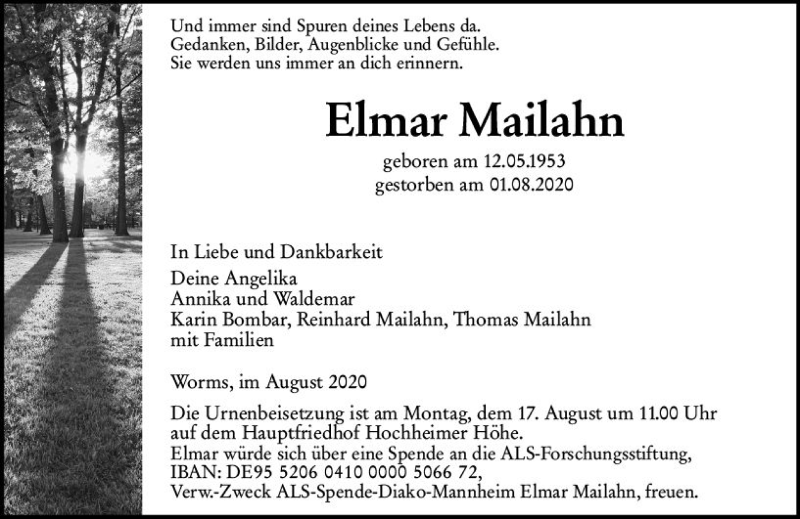 Und immer sind Spuren deines Lebens da.
Gedanken, Bilder, Augenblicke und Gefühle.
Sie werden uns immer an dich erinnern.

Elmar Mailahn

geboren am 12.05.1953
gestorben am 01.08.2020

In Liebe und Dankbarkeit

Deine Angelika
Annika und Waldemar
Karin Bombar, Reinhard Mailahn, Thomas Mailahn
mit Familien

Worms, im August 2020

Die Urnenbeisetzung ist am Montag, dem 17. August um 11.00 Uhr auf dem Hauptfriedhof Hochheimer Höhe.
Elmar würde sich über eine Spende an die ALS-Forschungsstiftung, IBAN: DE95 5206 0410 0000 5066 72, Verw.-Zweck ALS-Spende-Diako-Mannheim Elmar Mailahn, freuen.